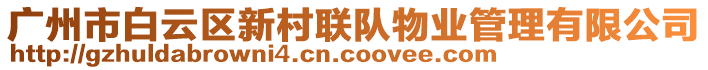 广州市白云区新村联队物业管理有限公司
http://gzhuldabrowni4.cn.coovee.com